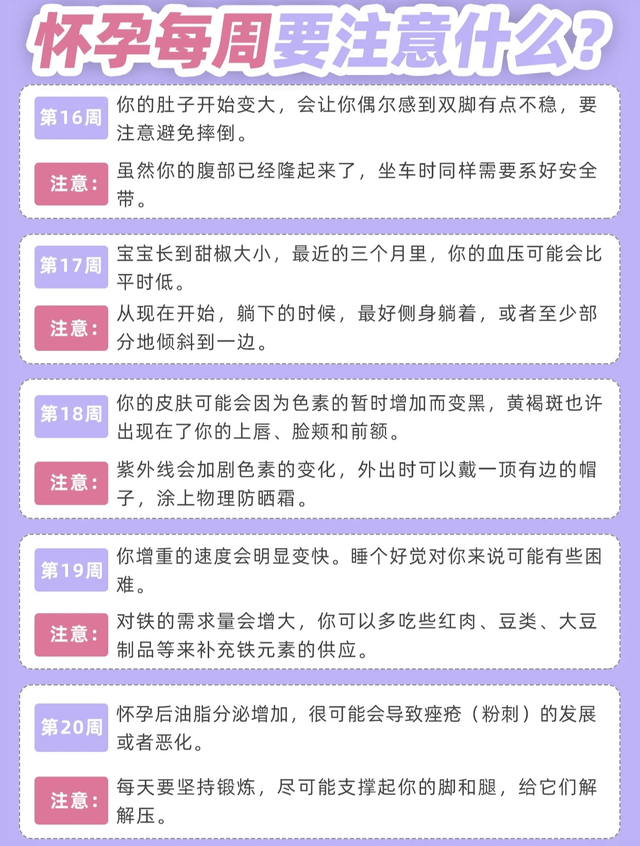 怀孕每周要注意什么?

第16周 你的肚子开始变大，会让你偶尔感到双脚有点不稳，要注意避免摔倒。

注意: 虽然你的腹部已经隆起来了，坐车时同样需要系好安全带。

第17周 宝宝长到甜椒大小，最近的三个月里，你的血压可能会比平时低。

注意: 从现在开始，躺下的时候，最好侧身躺着，或者至少部分地倾斜到一边。

第18周 你的皮肤可能会因为色素的暂时增加而变黑，黄褐斑也许出现在了你的上唇、脸颊和前额。

注意: 紫外线会加剧色素的变化，外出时可以戴一顶有边的帽子，涂上物理防晒霜。

第19周 你增重的速度会明显变快。睡个好觉对你来说可能有些困难。

注意: 对铁的需求量会增大，你可以多吃些红肉、豆类、大豆制品等来补充铁元素的供应。

第20周 怀孕后油脂分泌增加，很可能会导致痤疮（粉刺）的发展或者恶化。

注意: 每天要坚持锻炼，尽可能支撑起你的脚和腿，给它们解解压。